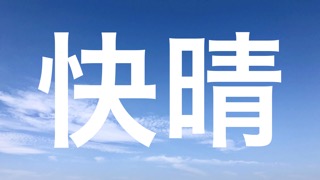 快晴